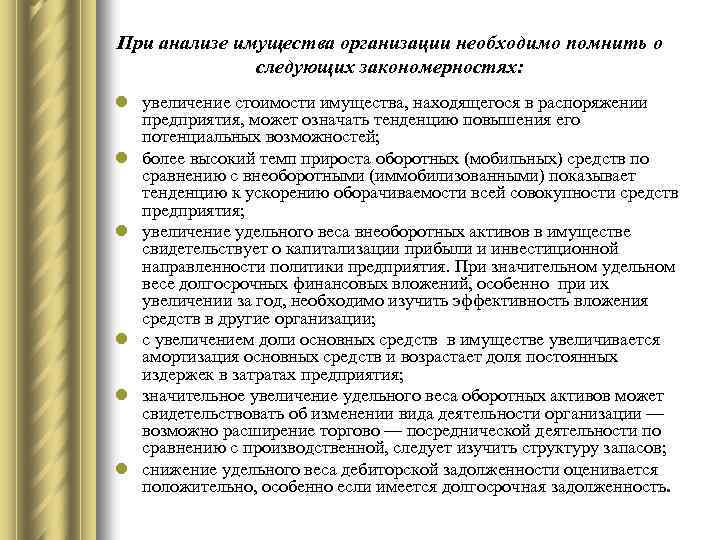 При анализе имущества организации необходимо помнить о следующих закономерностях:

увеличение стоимости имущества, находящегося в распоряжении предприятия, может означать тенденцию повышения его потенциальных возможностей;

более высокий темп прироста оборотных (мобильных) средств по сравнению с внеоборотными (иммобилизованными) показывает тенденцию к ускорению оборачиваемости всей совокупности средств предприятия;

увеличение удельного веса внеоборотных активов в имуществе свидетельствует о капитализации прибыли и инвестиционной направленности политики предприятия. При значительном удельном весе долгосрочных финансовых вложений, особенно при их увеличении за год, необходимо изучить эффективность вложения средств в другие организации;

с увеличением доли основных средств в имуществе увеличивается амортизация основных средств и возрастает доля постоянных издержек в затратах предприятия;

значительное увеличение удельного веса оборотных активов может свидетельствовать об изменении вида деятельности организации — возможно расширение торгово — посреднической деятельности по сравнению с производственной, следует изучить структуру запасов;

снижение удельного веса дебиторской задолженности оценивается положительно, особенно если имеется долгосрочная задолженность.